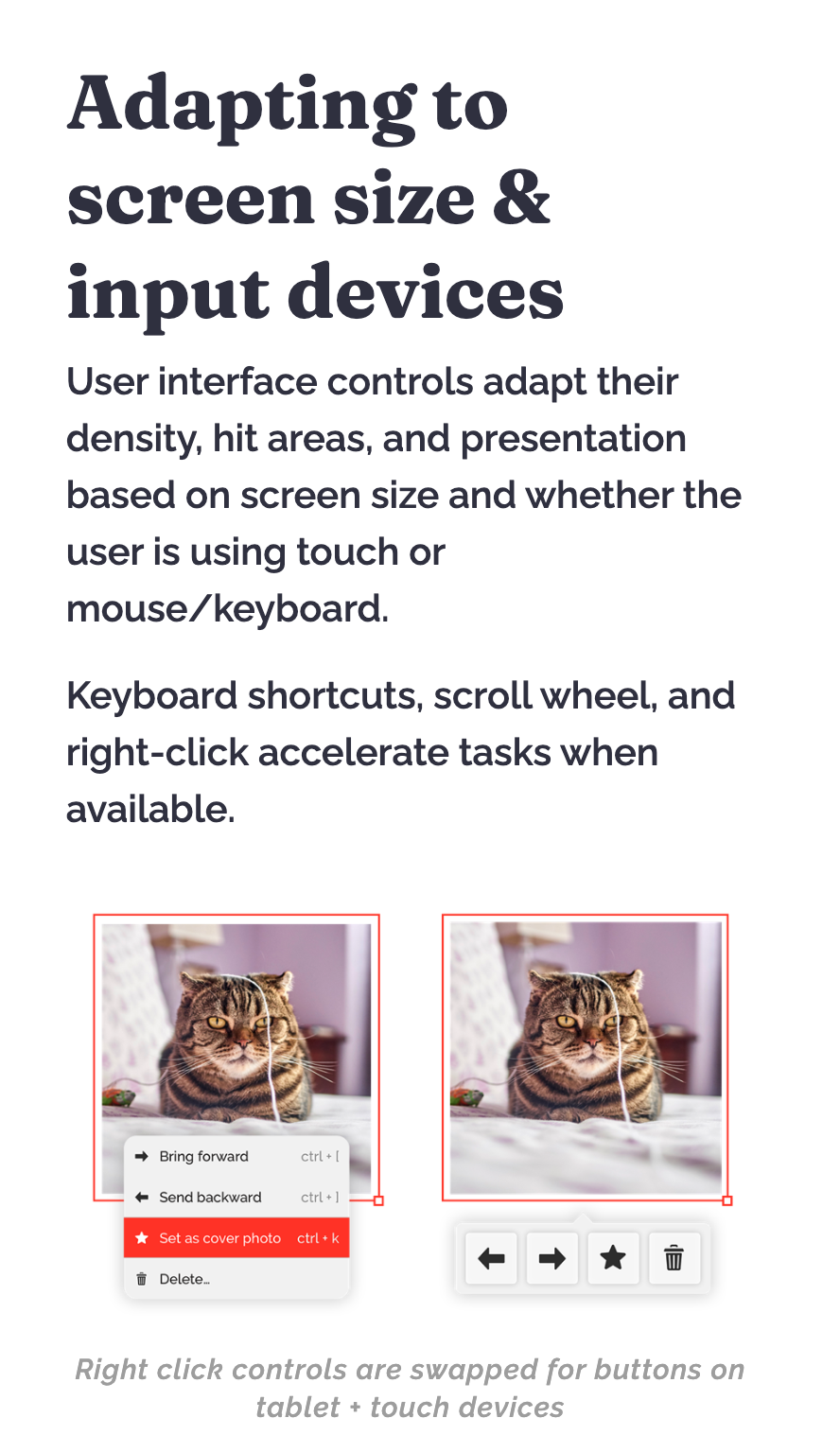 Adapting to screen size & input devices

User interface controls adapt their density, hit areas, and presentation based on screen size and whether the user is using touch or mouse/keyboard.

Keyboard shortcuts, scroll wheel, and right-click accelerate tasks when available.

Bring forward ctrl + [

Send backward ctrl + ]

Set as cover photo ctrl + k

Delete…

Right click controls are swapped for buttons on tablet + touch devices